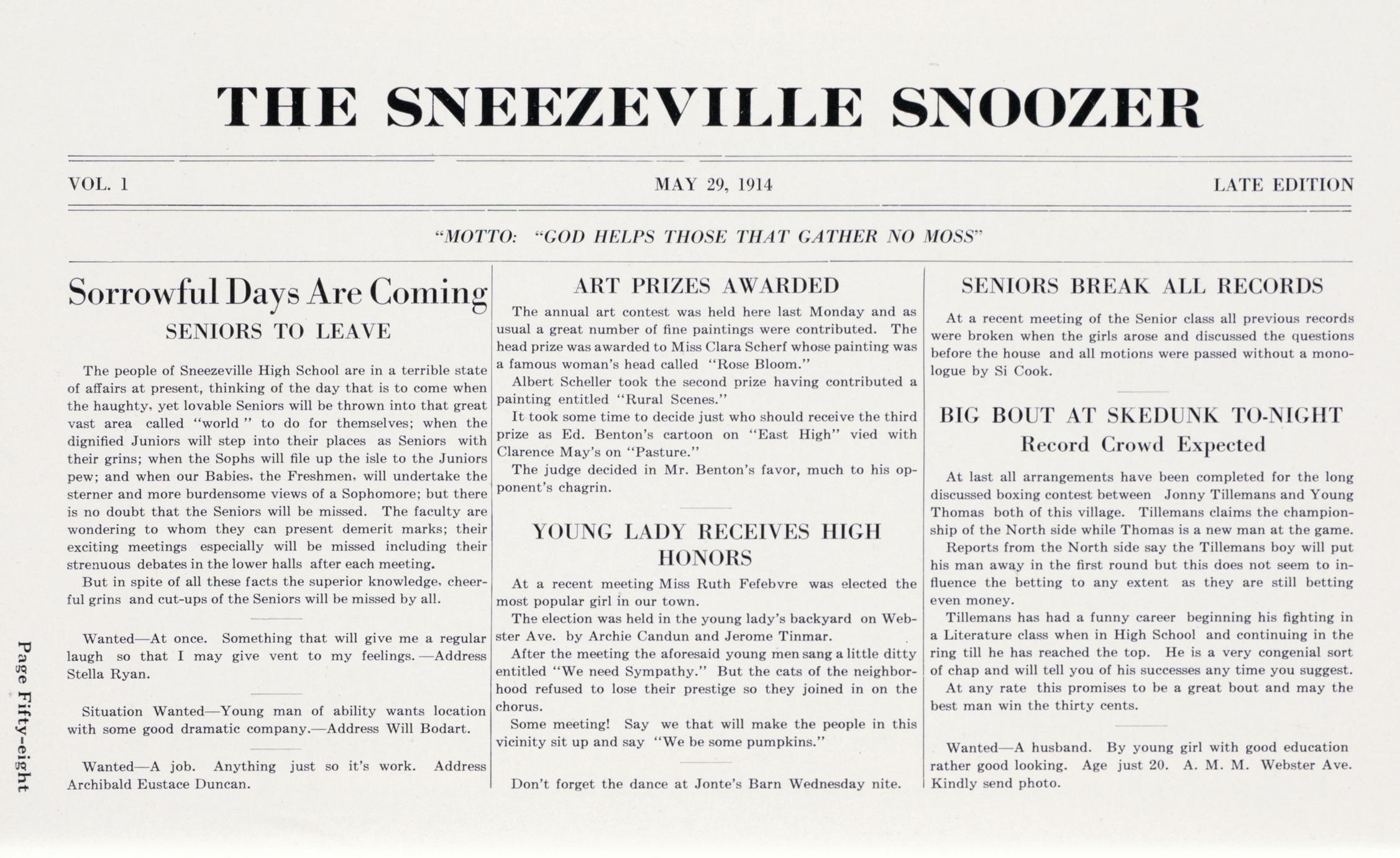 THE SNEEZEVILLE SNOOZER

VOL. 1

MAY 29, 1914

LATE EDITION

"MOTTO: "GOD HELPS THOSE THAT GATHER NO MOSS"

Sorrowful Days Are Coming

SENIORS TO LEAVE

The people of Sneezeville High School are in a terrible state of affairs at present, thinking of the day that is to come when the haughty, yet lovable Seniors will be thrown into that great vast area called "world" to do for themselves; when the dignified Juniors will step into their places as Seniors with their grins; when the Sophs will file up the isle to the Juniors pew; and when our Babies, the Freshmen, will undertake the sterner and more burdensome views of a Sophomore; but there is no doubt that the Seniors will be missed. The faculty are wondering to whom they can present demerit marks; their exciting meetings especially will be missed including their strenuous debates in the lower halls after each meeting.

But in spite of all these facts the superior knowledge, cheerful grins and cut-ups of the Seniors will be missed by all.

Wanted—At once. Something that will give me a regular laugh so that I may give vent to my feelings.—Address Stella Ryan.

Situation Wanted—Young man of ability wants location with some good dramatic company.—Address Will Bodart.

Wanted—A job. Anything just so it's work. Address Archibald Eustace Duncan.

ART PRIZES AWARDED

The annual art contest was held here last Monday and as usual a great number of fine paintings were contributed. The head prize was awarded to Miss Clara Scherf whose painting was a famous woman's head called "Rose Bloom."

Albert Scheller took the second prize having contributed a painting entitled "Rural Scenes."

It took some time to decide just who should receive the third prize as Ed. Benton's cartoon on "East High" vied with Clarence May's on "Pasture."

The judge decided in Mr. Benton's favor, much to his opponent's chagrin.

YOUNG LADY RECEIVES HIGH HONORS

At a recent meeting Miss Ruth Fefebvre was elected the most popular girl in our town.

The election was held in the young lady's backyard on Webster Ave. by Archie Candun and Jerome Tinmar.

After the meeting the aforesaid young men sang a little ditty entitled "We need Sympathy." But the cats of the neighborhood refused to lose their prestige so they joined in on the chorus.

Some meeting! Say we that will make the people in this vicinity sit up and say "We be some pumpkins."

Don't forget the dance at Jonte's Barn Wednesday nite.

SENIORS BREAK ALL RECORDS

At a recent meeting of the Senior class all previous records were broken when the girls arose and discussed the questions before the house and all motions were passed without a monologue by Si Cook.

BIG BOUT AT SKEDUNK TO-NIGHT

Record Crowd Expected

At last all arrangements have been completed for the long discussed boxing contest between Jonny Tillemans and Young Thomas both of this village. Tillemans claims the championship of the North side while Thomas is a new man at the game.

Reports from the North side say the Tillemans boy will put his man away in the first round but this does not seem to influence the betting to any extent as they are still betting even money.

Tillemans has had a funny career beginning his fighting in a Literature class when in High School and continuing in the ring till he has reached the top. He is a very congenial sort of chap and will tell you of his successes any time you suggest.

At any rate this promises to be a great bout and may the best man win the thirty cents.

Wanted—A husband. By young girl with good education rather good looking. Age just 20. A. M. M. Webster Ave. Kindly send photo.

Page Fifty-eight